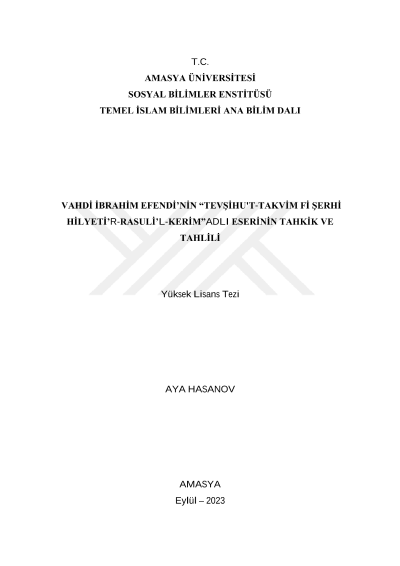 T.C.
AMASYA ÜNİVERSİTESİ
SOSYAL BİLİMLER ENSTİTÜSÜ
TEMEL İSLAM BİLİMLERİ ANA BİLİM DALI

VAHDİ İBRAHİM EFENDİ'NİN "TEVŞİHU'T-TAKVİM Fİ ŞERHİ HİLYETİ'R-RASULİ'L-KERİM"ADLI ESERİNİN TAHKİK VE TAHLİLİ

Yüksek Lisans Tezi

AYA HASANOV

AMASYA
Eylül – 2023